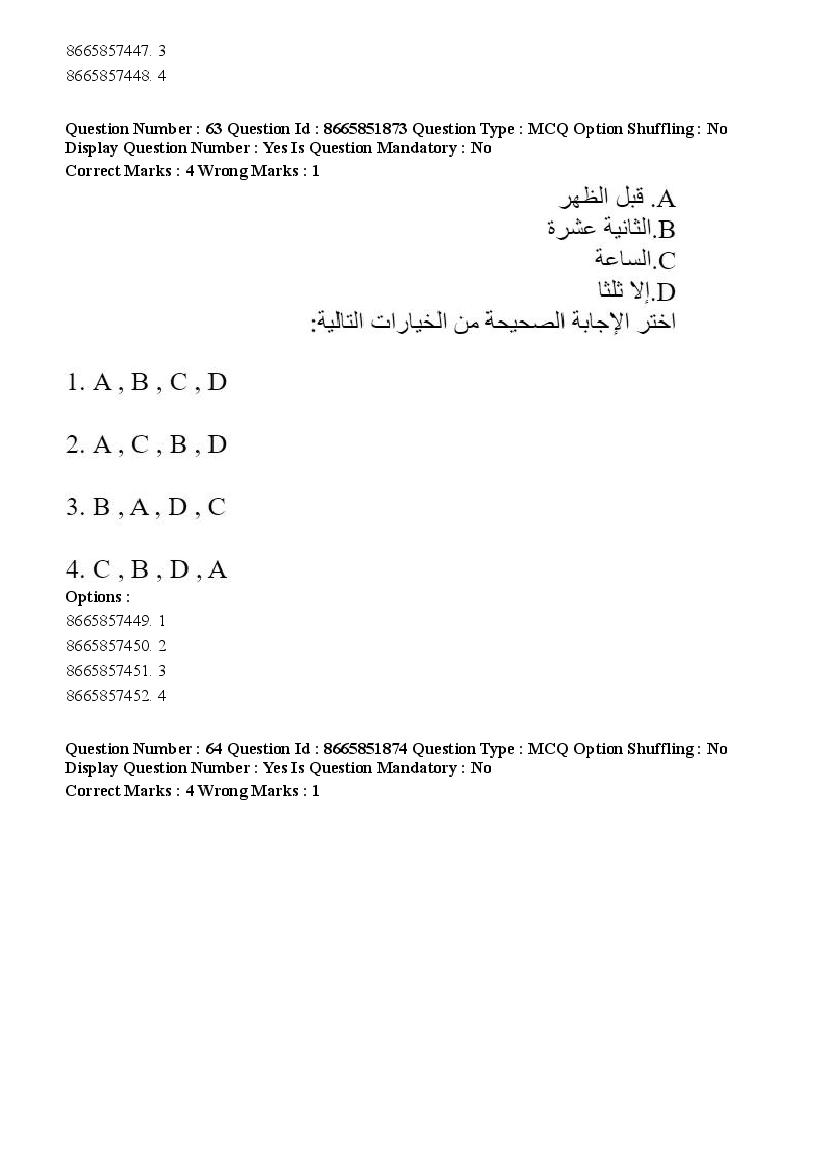 8665857447. 3
8665857448. 4

Question Number : 63 Question Id : 8665851873 Question Type : MCQ Option Shuffling : No Display Question Number : Yes Is Question Mandatory : No
Correct Marks : 4 Wrong Marks : 1

A. قبل الظهر
B.الثانية عشرة
C.الساعة
D.إلا ثلثا
اختر الإجابة الصحيحة من الخيارات التالية:

1. A , B , C , D

2. A , C , B , D

3. B , A , D , C

4. C , B , D , A
Options :
8665857449. 1
8665857450. 2
8665857451. 3
8665857452. 4

Question Number : 64 Question Id : 8665851874 Question Type : MCQ Option Shuffling : No Display Question Number : Yes Is Question Mandatory : No
Correct Marks : 4 Wrong Marks : 1